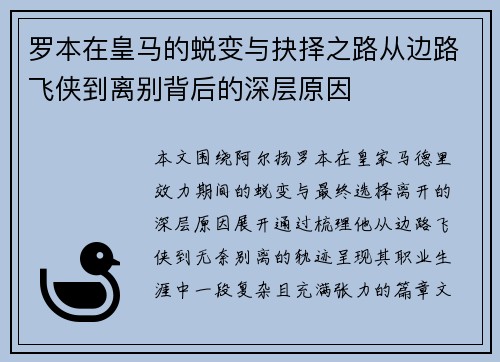 罗本在皇马的蜕变与抉择之路从边路飞侠到离别背后的深层原因

本文围绕阿尔扬罗本在皇家马德里效力期间的蜕变与最终选择离开的深层原因展开通过梳理他从边路飞侠到无奈别离的轨迹呈现其职业生涯中一段复杂且充满张力的篇章文